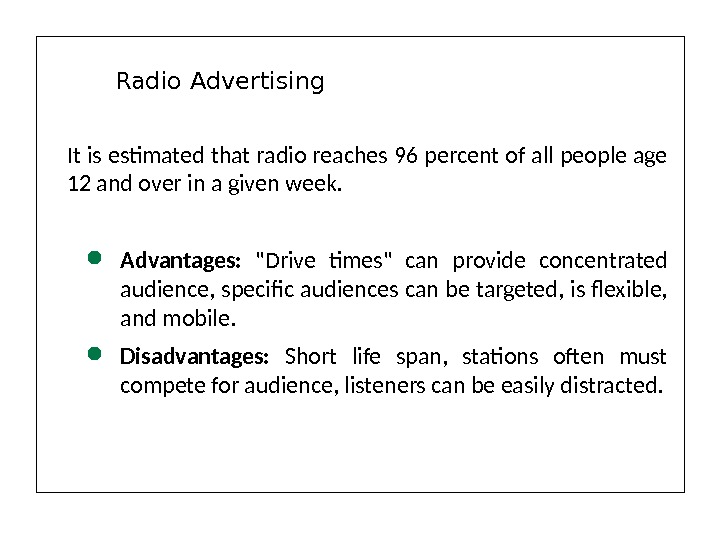 Radio Advertising

It is estimated that radio reaches 96 percent of all people age 12 and over in a given week.

• Advantages: "Drive times" can provide concentrated audience, specific audiences can be targeted, is flexible, and mobile.
• Disadvantages: Short life span, stations often must compete for audience, listeners can be easily distracted.